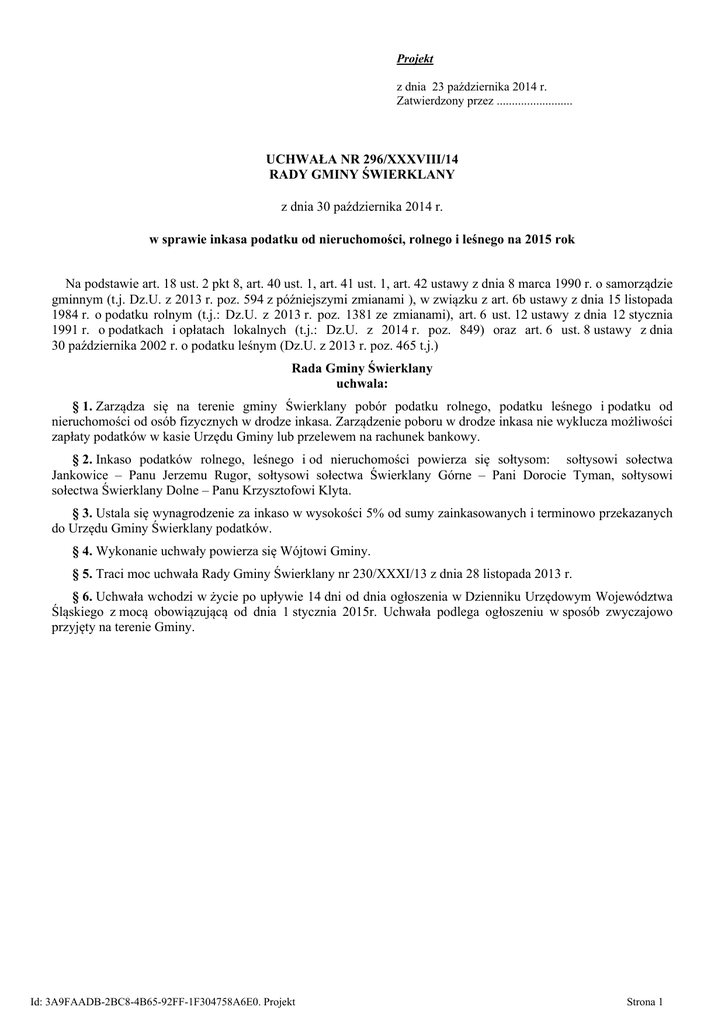 Projekt

z dnia 23 października 2014 r.
Zatwierdzony przez .........................

UCHWAŁA NR 296/XXXVIII/14
RADY GMINY ŚWIERKLANY

z dnia 30 października 2014 r.

w sprawie inkasa podatku od nieruchomości, rolnego i leśnego na 2015 rok

Na podstawie art. 18 ust. 2 pkt 8, art. 40 ust. 1, art. 41 ust. 1, art. 42 ustawy z dnia 8 marca 1990 r. o samorządzie gminnym (t.j. Dz.U. z 2013 r. poz. 594 z późniejszymi zmianami ), w związku z art. 6b ustawy z dnia 15 listopada 1984 r. o podatku rolnym (t.j.: Dz.U. z 2013 r. poz. 1381 ze zmianami), art. 6 ust. 12 ustawy z dnia 12 stycznia 1991 r. o podatkach i opłatach lokalnych (t.j.: Dz.U. z 2014 r. poz. 849) oraz art. 6 ust. 8 ustawy z dnia 30 października 2002 r. o podatku leśnym (Dz.U. z 2013 r. poz. 465 t.j.)

Rada Gminy Świerklany
uchwala:

§ 1. Zarządza się na terenie gminy Świerklany pobór podatku rolnego, podatku leśnego i podatku od nieruchomości od osób fizycznych w drodze inkasa. Zarządzenie poboru w drodze inkasa nie wyklucza możliwości zapłaty podatków w kasie Urzędu Gminy lub przelewem na rachunek bankowy.

§ 2. Inkaso podatków rolnego, leśnego i od nieruchomości powierza się sołtysom: sołtysowi sołectwa Jankowice – Panu Jerzemu Rugor, sołtysowi sołectwa Świerklany Górne – Pani Dorocie Tyman, sołtysowi sołectwa Świerklany Dolne – Panu Krzysztofowi Klyta.

§ 3. Ustala się wynagrodzenie za inkaso w wysokości 5% od sumy zainkasowanych i terminowo przekazanych do Urzędu Gminy Świerklany podatków.

§ 4. Wykonanie uchwały powierza się Wójtowi Gminy.

§ 5. Traci moc uchwała Rady Gminy Świerklany nr 230/XXXI/13 z dnia 28 listopada 2013 r.

§ 6. Uchwała wchodzi w życie po upływie 14 dni od dnia ogłoszenia w Dzienniku Urzędowym Województwa Śląskiego z mocą obowiązującą od dnia 1 stycznia 2015r. Uchwała podlega ogłoszeniu w sposób zwyczajowo przyjęty na terenie Gminy.

Id: 3A9FAADB-2BC8-4B65-92FF-1F304758A6E0. Projekt

Strona 1